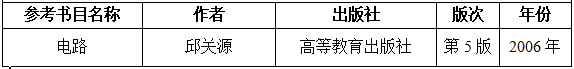 | 参考书目名称 | 作者 | 出版社 | 版次 | 年份 |
|---|---|---|---|---|
| 电路 | 邱关源 | 高等教育出版社 | 第 5 版 | 2006 年 |